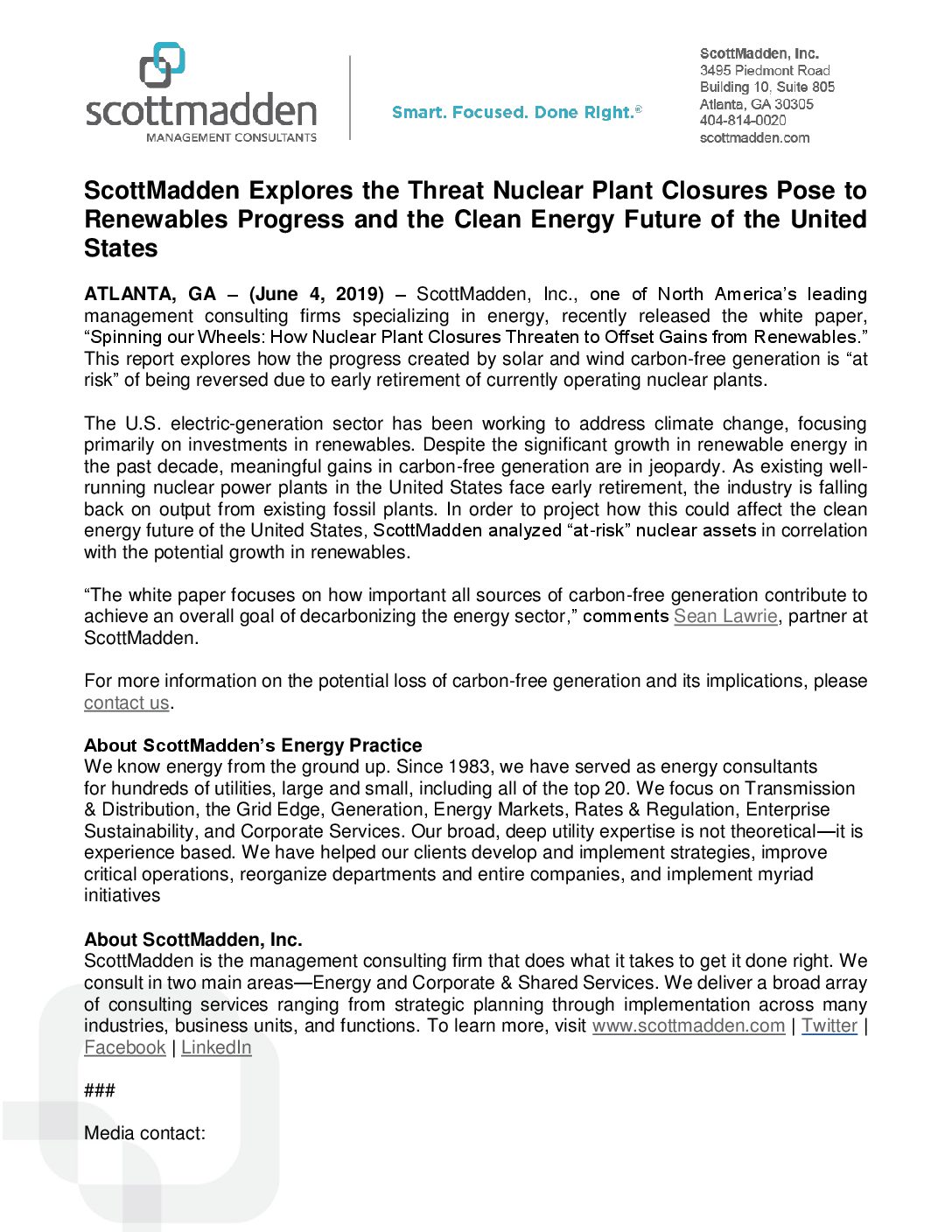 scottmadden
MANAGEMENT CONSULTANTS

Smart. Focused. Done Right.®

ScottMadden, Inc.
3495 Piedmont Road
Building 10, Suite 805
Atlanta, GA 30305
404-814-0020
scottmadden.com

ScottMadden Explores the Threat Nuclear Plant Closures Pose to Renewables Progress and the Clean Energy Future of the United States

ATLANTA, GA – (June 4, 2019) – ScottMadden, Inc., one of North America's leading management consulting firms specializing in energy, recently released the white paper, "Spinning our Wheels: How Nuclear Plant Closures Threaten to Offset Gains from Renewables." This report explores how the progress created by solar and wind carbon-free generation is "at risk" of being reversed due to early retirement of currently operating nuclear plants.

The U.S. electric-generation sector has been working to address climate change, focusing primarily on investments in renewables. Despite the significant growth in renewable energy in the past decade, meaningful gains in carbon-free generation are in jeopardy. As existing well-running nuclear power plants in the United States face early retirement, the industry is falling back on output from existing fossil plants. In order to project how this could affect the clean energy future of the United States, ScottMadden analyzed "at-risk" nuclear assets in correlation with the potential growth in renewables.

"The white paper focuses on how important all sources of carbon-free generation contribute to achieve an overall goal of decarbonizing the energy sector," comments Sean Lawrie, partner at ScottMadden.

For more information on the potential loss of carbon-free generation and its implications, please contact us.

About ScottMadden's Energy Practice
We know energy from the ground up. Since 1983, we have served as energy consultants for hundreds of utilities, large and small, including all of the top 20. We focus on Transmission & Distribution, the Grid Edge, Generation, Energy Markets, Rates & Regulation, Enterprise Sustainability, and Corporate Services. Our broad, deep utility expertise is not theoretical—it is experience based. We have helped our clients develop and implement strategies, improve critical operations, reorganize departments and entire companies, and implement myriad initiatives

About ScottMadden, Inc.
ScottMadden is the management consulting firm that does what it takes to get it done right. We consult in two main areas—Energy and Corporate & Shared Services. We deliver a broad array of consulting services ranging from strategic planning through implementation across many industries, business units, and functions. To learn more, visit www.scottmadden.com | Twitter | Facebook | LinkedIn

###

Media contact: